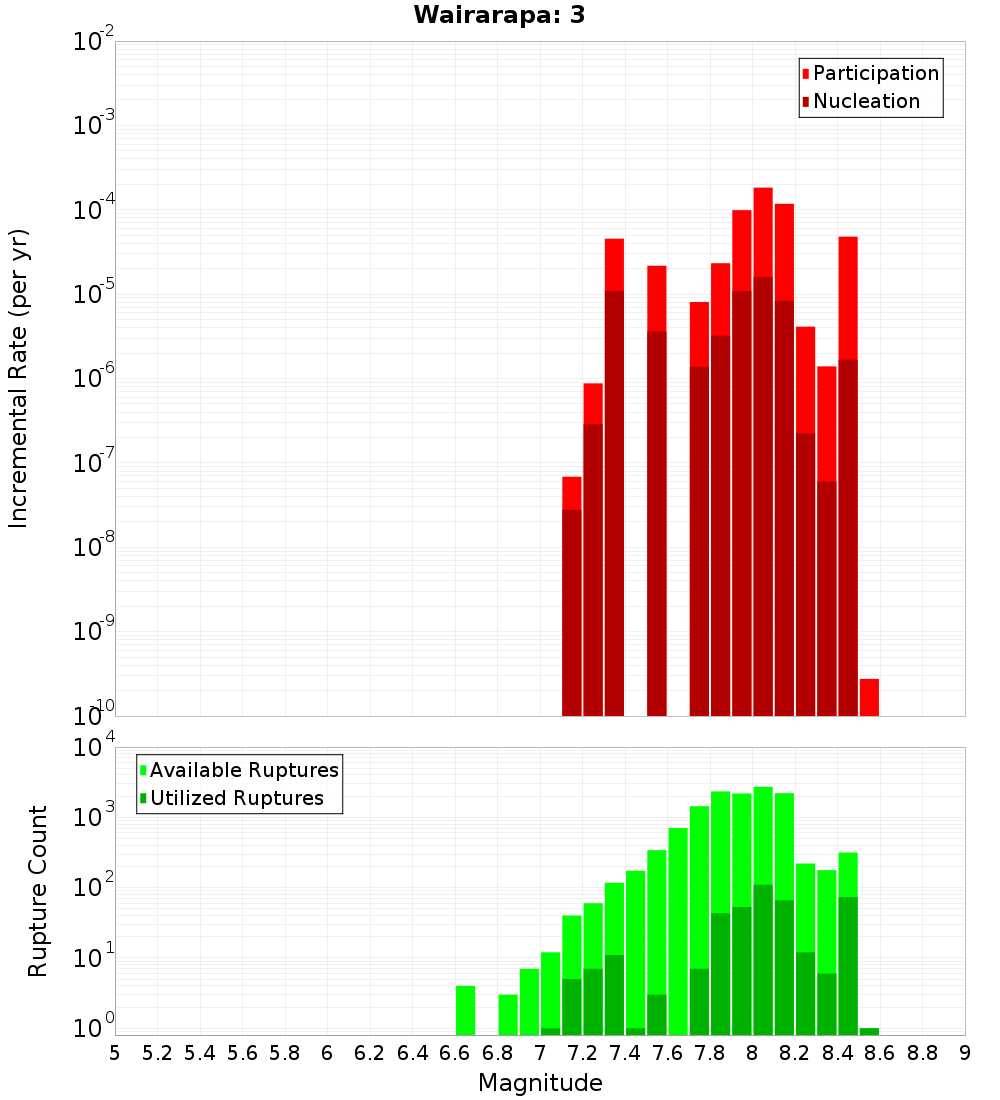 Wairarapa: 3

Participation
Nucleation

Incremental Rate (per yr)

$10^{-2}$
$10^{-3}$
$10^{-4}$
$10^{-5}$
$10^{-6}$
$10^{-7}$
$10^{-8}$
$10^{-9}$
$10^{-10}$

Available Ruptures
Utilized Ruptures

Rupture Count

$10^{4}$
$10^{3}$
$10^{2}$
$10^{1}$
$10^{0}$

5 5.2 5.4 5.6 5.8 6 6.2 6.4 6.6 6.8 7 7.2 7.4 7.6 7.8 8 8.2 8.4 8.6 8.8 9

Magnitude